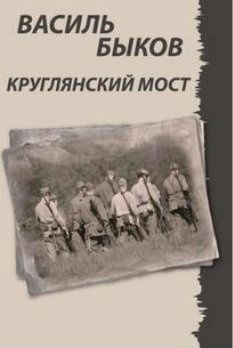 ВАСИЛЬ
БЫКОВ

КРУГЛЯНСКИЙ МОСТ